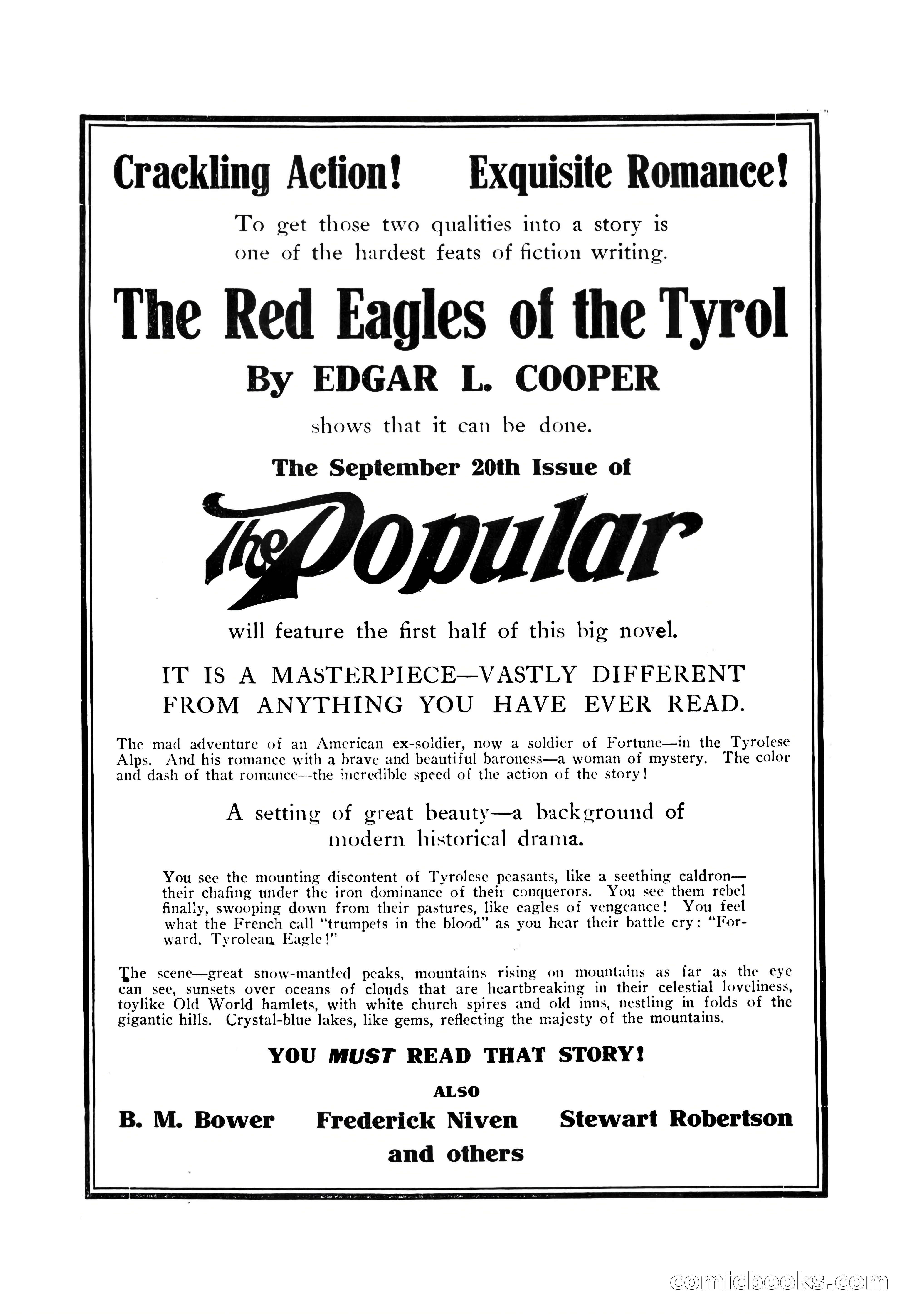 Crackling Action! Exquisite Romance!

To get those two qualities into a story is one of the hardest feats of fiction writing.

The Red Eagles of the Tyrol

By EDGAR L. COOPER

shows that it can be done.

The September 20th Issue of

The Popular

will feature the first half of this big novel.

IT IS A MASTERPIECE—VASTLY DIFFERENT FROM ANYTHING YOU HAVE EVER READ.

The mad adventure of an American ex-soldier, now a soldier of Fortune—in the Tyrolese Alps. And his romance with a brave and beautiful baroness—a woman of mystery. The color and dash of that romance—the incredible speed of the action of the story!

A setting of great beauty—a background of modern historical drama.

You see the mounting discontent of Tyrolese peasants, like a seething caldron—their chafing under the iron dominance of their conquerors. You see them rebel finally, swooping down from their pastures, like eagles of vengeance! You feel what the French call "trumpets in the blood" as you hear their battle cry: "Forward, Tyrolean Eagle!"

The scene—great snow-mantled peaks, mountains rising on mountains as far as the eye can see, sunsets over oceans of clouds that are heartbreaking in their celestial loveliness, toylike Old World hamlets, with white church spires and old inns, nestling in folds of the gigantic hills. Crystal-blue lakes, like gems, reflecting the majesty of the mountains.

YOU MUST READ THAT STORY!

ALSO

B. M. Bower Frederick Niven Stewart Robertson

and others

comicbooks.com